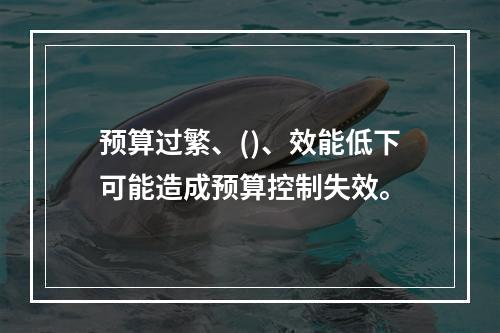 预算过繁、()、效能低下可能造成预算控制失效。